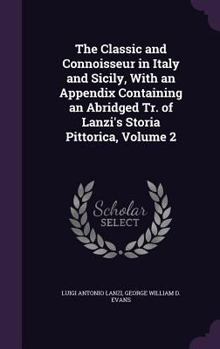 The Classic and Connoisseur in Italy and Sicily, With an Appendix Containing an Abridged Tr. of Lanzi's Storia Pittorica, Volume 2

Scholar SELECT

LUIGI ANTONIO LANZI, GEORGE WILLIAM D. EVANS